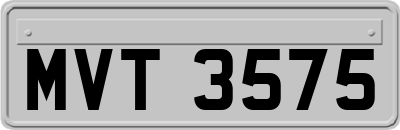 MVT 3575